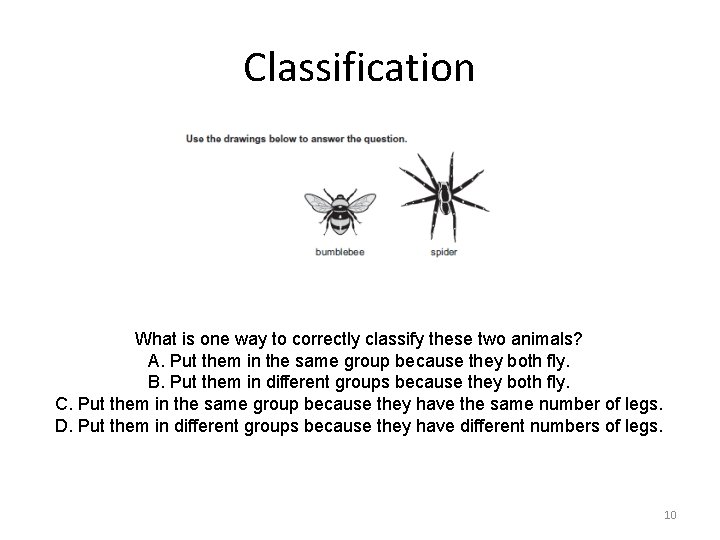 Classification

Use the drawings below to answer the question.

bumblebee

spider

What is one way to correctly classify these two animals?

A. Put them in the same group because they both fly.

B. Put them in different groups because they both fly.

C. Put them in the same group because they have the same number of legs.

D. Put them in different groups because they have different numbers of legs.

10